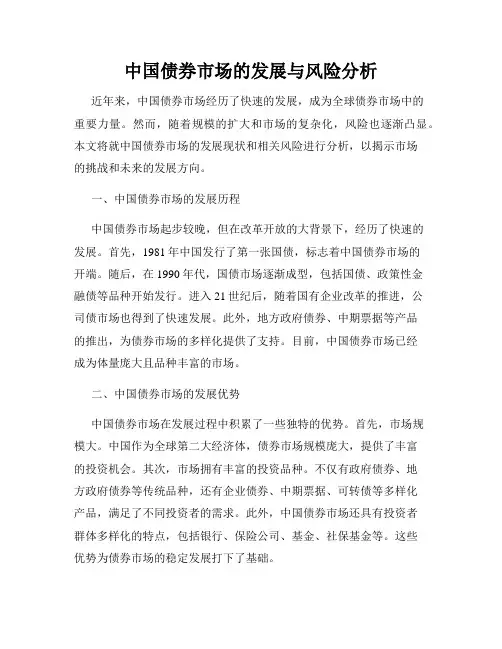 中国债券市场的发展与风险分析

近年来，中国债券市场经历了快速的发展，成为全球债券市场中的重要力量。然而，随着规模的扩大和市场的复杂化，风险也逐渐凸显。本文将就中国债券市场的发展现状和相关风险进行分析，以揭示市场的挑战和未来的发展方向。

一、中国债券市场的发展历程

中国债券市场起步较晚，但在改革开放的大背景下，经历了快速的发展。首先，1981年中国发行了第一张国债，标志着中国债券市场的开端。随后，在1990年代，国债市场逐渐成型，包括国债、政策性金融债等品种开始发行。进入21世纪后，随着国有企业改革的推进，公司债市场也得到了快速发展。此外，地方政府债券、中期票据等产品的推出，为债券市场的多样化提供了支持。目前，中国债券市场已经成为体量庞大且品种丰富的市场。

二、中国债券市场的发展优势

中国债券市场在发展过程中积累了一些独特的优势。首先，市场规模大。中国作为全球第二大经济体，债券市场规模庞大，提供了丰富的投资机会。其次，市场拥有丰富的投资品种。不仅有政府债券、地方政府债券等传统品种，还有企业债券、中期票据、可转债等多样化产品，满足了不同投资者的需求。此外，中国债券市场还具有投资者群体多样化的特点，包括银行、保险公司、基金、社保基金等。这些优势为债券市场的稳定发展打下了基础。